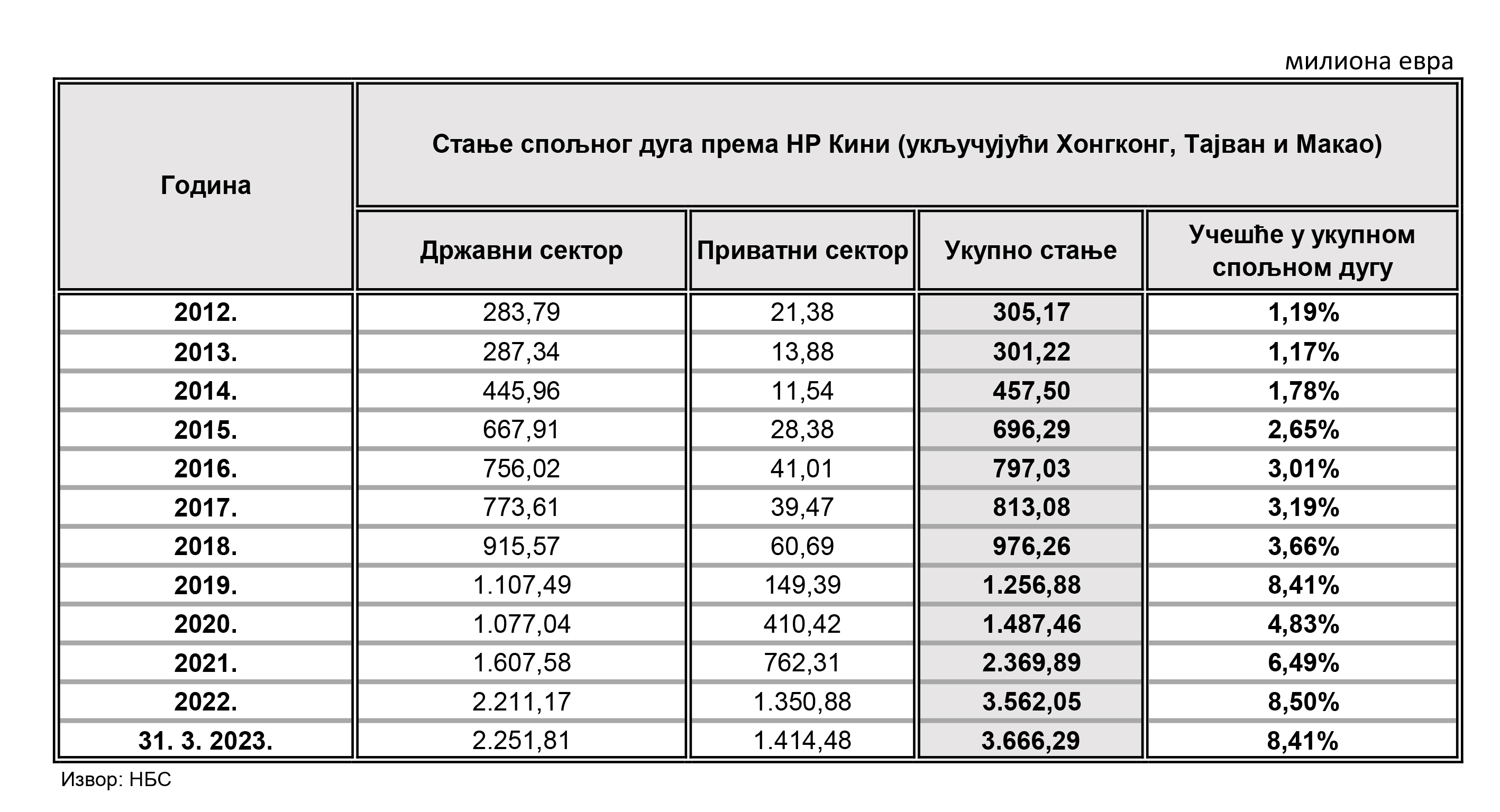 милиона евра

| Година | Стање спољног дуга према НР Кини (укључујући Хонгконг, Тајван и Макао) | | | |
|---|---|---|---|---|
| | Државни сектор | Приватни сектор | Укупно стање | Учешће у укупном спољном дугу |
| 2012. | 283,79 | 21,38 | 305,17 | 1,19% |
| 2013. | 287,34 | 13,88 | 301,22 | 1,17% |
| 2014. | 445,96 | 11,54 | 457,50 | 1,78% |
| 2015. | 667,91 | 28,38 | 696,29 | 2,65% |
| 2016. | 756,02 | 41,01 | 797,03 | 3,01% |
| 2017. | 773,61 | 39,47 | 813,08 | 3,19% |
| 2018. | 915,57 | 60,69 | 976,26 | 3,66% |
| 2019. | 1.107,49 | 149,39 | 1.256,88 | 8,41% |
| 2020. | 1.077,04 | 410,42 | 1.487,46 | 4,83% |
| 2021. | 1.607,58 | 762,31 | 2.369,89 | 6,49% |
| 2022. | 2.211,17 | 1.350,88 | 3.562,05 | 8,50% |
| 31. 3. 2023. | 2.251,81 | 1.414,48 | 3.666,29 | 8,41% |

Извор: НБС